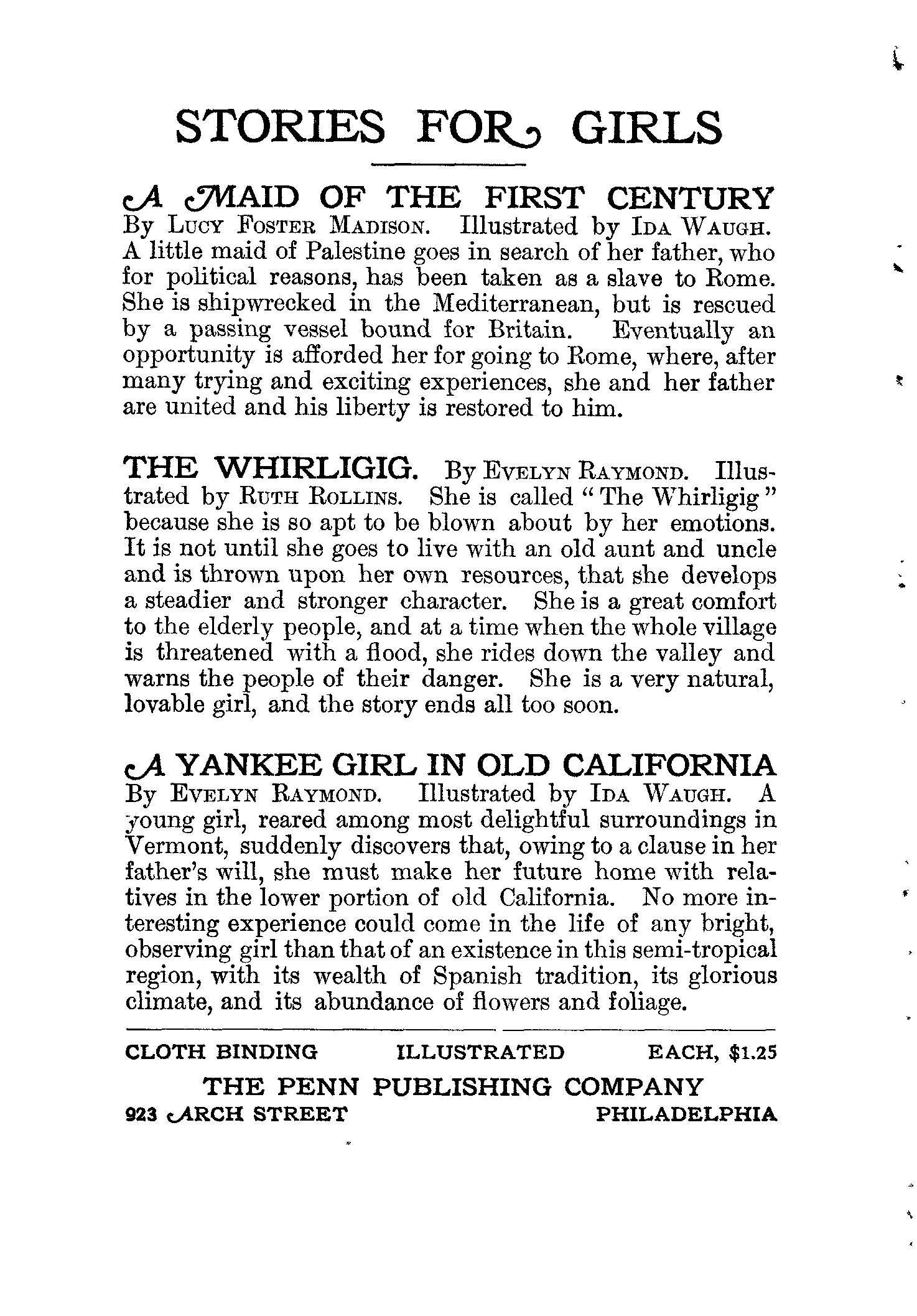 STORIES FOR GIRLS

A MAID OF THE FIRST CENTURY
By Lucy Foster Madison. Illustrated by Ida Waugh. A little maid of Palestine goes in search of her father, who for political reasons, has been taken as a slave to Rome. She is shipwrecked in the Mediterranean, but is rescued by a passing vessel bound for Britain. Eventually an opportunity is afforded her for going to Rome, where, after many trying and exciting experiences, she and her father are united and his liberty is restored to him.

THE WHIRLIGIG. By Evelyn Raymond. Illustrated by Ruth Rollins. She is called "The Whirligig" because she is so apt to be blown about by her emotions. It is not until she goes to live with an old aunt and uncle and is thrown upon her own resources, that she develops a steadier and stronger character. She is a great comfort to the elderly people, and at a time when the whole village is threatened with a flood, she rides down the valley and warns the people of their danger. She is a very natural, lovable girl, and the story ends all too soon.

A YANKEE GIRL IN OLD CALIFORNIA
By Evelyn Raymond. Illustrated by Ida Waugh. A young girl, reared among most delightful surroundings in Vermont, suddenly discovers that, owing to a clause in her father's will, she must make her future home with relatives in the lower portion of old California. No more interesting experience could come in the life of any bright, observing girl than that of an existence in this semi-tropical region, with its wealth of Spanish tradition, its glorious climate, and its abundance of flowers and foliage.

CLOTH BINDING ILLUSTRATED EACH, $1.25
THE PENN PUBLISHING COMPANY
923 ARCH STREET PHILADELPHIA